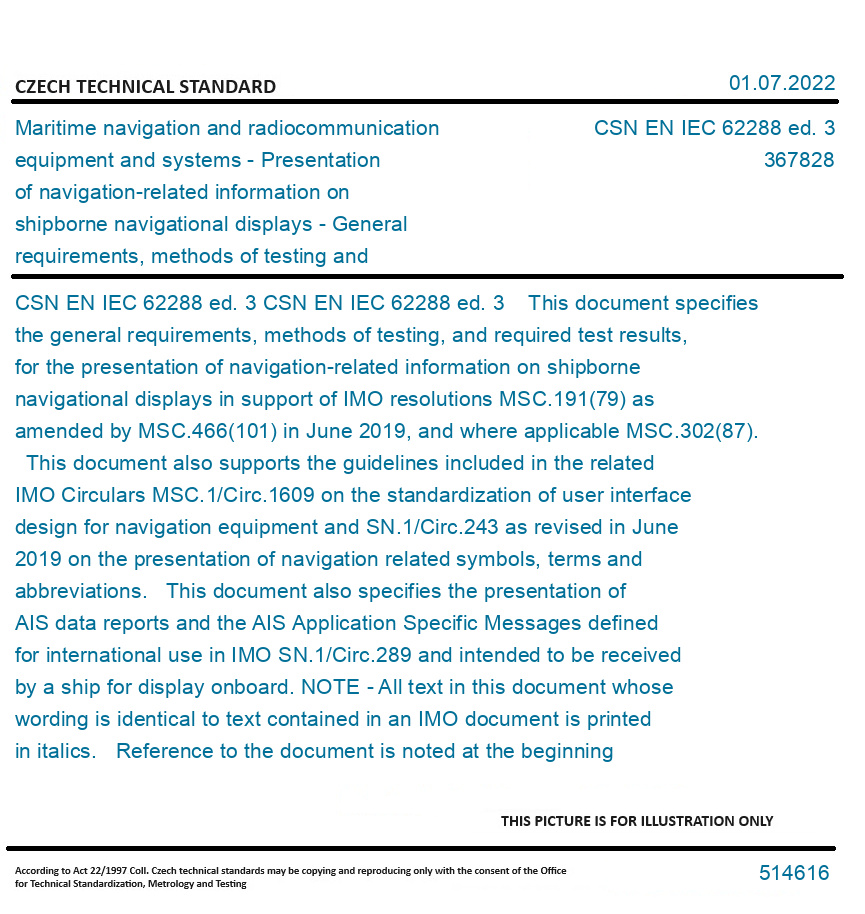 CZECH TECHNICAL STANDARD

01.07.2022

Maritime navigation and radiocommunication equipment and systems - Presentation of navigation-related information on shipborne navigational displays - General requirements, methods of testing and

CSN EN IEC 62288 ed. 3
367828

CSN EN IEC 62288 ed. 3 CSN EN IEC 62288 ed. 3 This document specifies the general requirements, methods of testing, and required test results, for the presentation of navigation-related information on shipborne navigational displays in support of IMO resolutions MSC.191(79) as amended by MSC.466(101) in June 2019, and where applicable MSC.302(87). This document also supports the guidelines included in the related IMO Circulars MSC.1/Circ.1609 on the standardization of user interface design for navigation equipment and SN.1/Circ.243 as revised in June 2019 on the presentation of navigation related symbols, terms and abbreviations. This document also specifies the presentation of AIS data reports and the AIS Application Specific Messages defined for international use in IMO SN.1/Circ.289 and intended to be received by a ship for display onboard. NOTE - All text in this document whose wording is identical to text contained in an IMO document is printed in italics. Reference to the document is noted at the beginning

THIS PICTURE IS FOR ILLUSTRATION ONLY

According to Act 22/1997 Coll. Czech technical standards may be copying and reproducing only with the consent of the Office for Technical Standardization, Metrology and Testing

514616